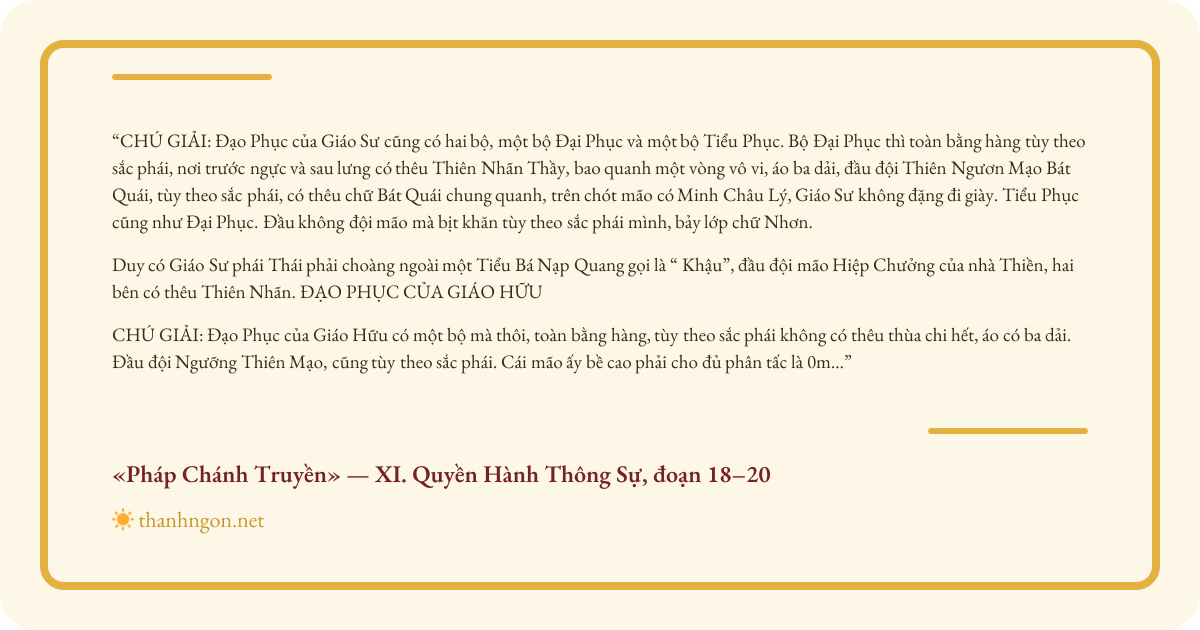 “CHÚ GIẢI: Đạo Phục của Giáo Sư cũng có hai bộ, một bộ Đại Phục và một bộ Tiểu Phục. Bộ Đại Phục thì toàn bằng hàng tùy theo sắc phái, nơi trước ngực và sau lưng có thêu Thiên Nhãn Thầy, bao quanh một vòng vô vi, áo ba dải, đầu đội Thiên Ngươn Mạo Bát Quái, tùy theo sắc phái, có thêu chữ Bát Quái chung quanh, trên chót mão có Minh Châu Lý, Giáo Sư không đặng đi giày. Tiểu Phục cũng như Đại Phục. Đầu không đội mão mà bịt khăn tùy theo sắc phái mình, bảy lớp chữ Nhơn.

Duy có Giáo Sư phái Thái phải choàng ngoài một Tiểu Bá Nạp Quang gọi là “ Khậu”, đầu đội mão Hiệp Chưởng của nhà Thiền, hai bên có thêu Thiên Nhãn. ĐẠO PHỤC CỦA GIÁO HỮU

CHÚ GIẢI: Đạo Phục của Giáo Hữu có một bộ mà thôi, toàn bằng hàng, tùy theo sắc phái không có thêu thùa chi hết, áo có ba dải. Đầu đội Ngưỡng Thiên Mạo, cũng tùy theo sắc phái. Cái mão ấy bề cao phải cho đủ phân tấc là 0m...”

«Pháp Chánh Truyền» — XI. Quyền Hành Thông Sự, đoạn 18–20

thanhngon.net